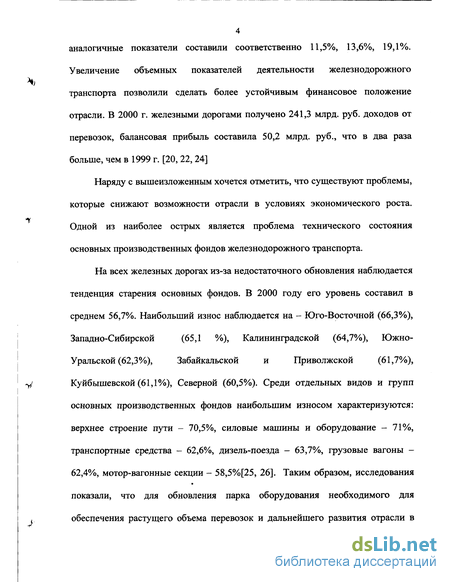 4

аналогичные показатели составили соответственно 11,5%, 13,6%, 19,1%. Увеличение объемных показателей деятельности железнодорожного транспорта позволили сделать более устойчивым финансовое положение отрасли. В 2000 г. железными дорогами получено 241,3 млрд. руб. доходов от перевозок, балансовая прибыль составила 50,2 млрд. руб., что в два раза больше, чем в 1999 г. [20, 22, 24]

Наряду с вышеизложенным хочется отметить, что существуют проблемы, которые снижают возможности отрасли в условиях экономического роста. Одной из наиболее острых является проблема технического состояния основных производственных фондов железнодорожного транспорта.

На всех железных дорогах из-за недостаточного обновления наблюдается тенденция старения основных фондов. В 2000 году его уровень составил в среднем 56,7%. Наибольший износ наблюдается на – Юго-Восточной (66,3%), Западно-Сибирской (65,1 %), Калининградской (64,7%), Южно-Уральской (62,3%), Забайкальской и Приволжской (61,7%), Куйбышевской (61,1%), Северной (60,5%). Среди отдельных видов и групп основных производственных фондов наибольшим износом характеризуются: верхнее строение пути – 70,5%, силовые машины и оборудование – 71%, транспортные средства – 62,6%, дизель-поезда – 63,7%, грузовые вагоны – 62,4%, мотор-вагонные секции – 58,5%[25, 26]. Таким образом, исследования показали, что для обновления парка оборудования необходимого для обеспечения растущего объема перевозок и дальнейшего развития отрасли в

dsLib.net
библиотека диссертаций